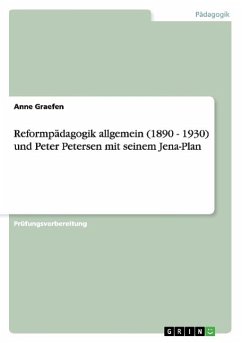 Pädagogik

Anne Graefen

Reformpädagogik allgemein (1890 - 1930) und Peter Petersen mit seinem Jena-Plan

Prüfungsvorbereitung

GRIN